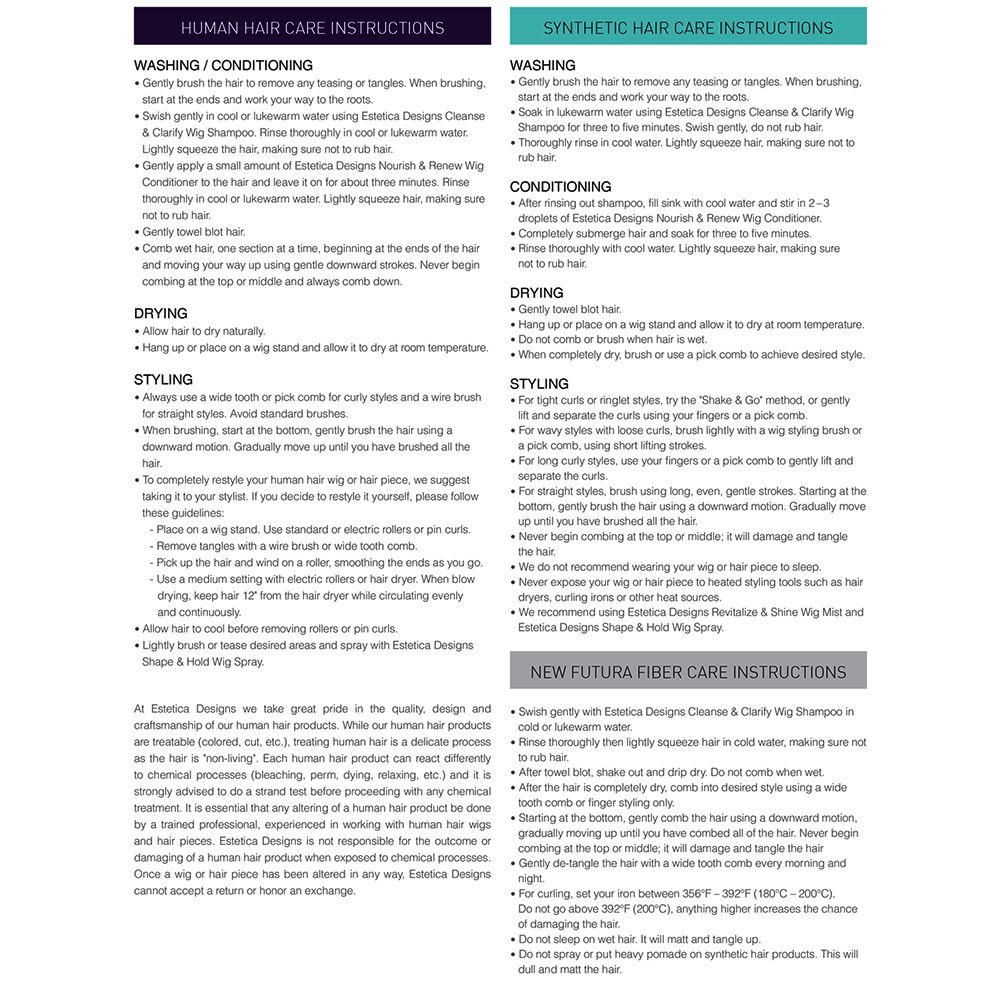 HUMAN HAIR CARE INSTRUCTIONS

WASHING / CONDITIONING
• Gently brush the hair to remove any teasing or tangles. When brushing, start at the ends and work your way to the roots.
• Swish gently in cool or lukewarm water using Estetica Designs Cleanse & Clarify Wig Shampoo. Rinse thoroughly in cool or lukewarm water. Lightly squeeze the hair, making sure not to rub hair.
• Gently apply a small amount of Estetica Designs Nourish & Renew Wig Conditioner to the hair and leave it on for about three minutes. Rinse thoroughly in cool or lukewarm water. Lightly squeeze hair, making sure not to rub hair.
• Gently towel blot hair.
• Comb wet hair, one section at a time, beginning at the ends of the hair and moving your way up using gentle downward strokes. Never begin combing at the top or middle and always comb down.

DRYING
• Allow hair to dry naturally.
• Hang up or place on a wig stand and allow it to dry at room temperature.

STYLING
• Always use a wide tooth or pick comb for curly styles and a wire brush for straight styles. Avoid standard brushes.
• When brushing, start at the bottom, gently brush the hair using a downward motion. Gradually move up until you have brushed all the hair.
• To completely restyle your human hair wig or hair piece, we suggest taking it to your stylist. If you decide to restyle it yourself, please follow these guidelines:
- Place on a wig stand. Use standard or electric rollers or pin curls.
- Remove tangles with a wire brush or wide tooth comb.
- Pick up the hair and wind on a roller, smoothing the ends as you go.
- Use a medium setting with electric rollers or hair dryer. When blow drying, keep hair 12" from the hair dryer while circulating evenly and continuously.
• Allow hair to cool before removing rollers or pin curls.
• Lightly brush or tease desired areas and spray with Estetica Designs Shape & Hold Wig Spray.

At Estetica Designs we take great pride in the quality, design and craftsmanship of our human hair products. While our human hair products are treatable (colored, cut, etc.), treating human hair is a delicate process as the hair is "non-living". Each human hair product can react differently to chemical processes (bleaching, perm, dying, relaxing, etc.) and it is strongly advised to do a strand test before proceeding with any chemical treatment. It is essential that any altering of a human hair product be done by a trained professional, experienced in working with human hair wigs and hair pieces. Estetica Designs is not responsible for the outcome or damaging of a human hair product when exposed to chemical processes. Once a wig or hair piece has been altered in any way, Estetica Designs cannot accept a return or honor an exchange.

SYNTHETIC HAIR CARE INSTRUCTIONS

WASHING
• Gently brush the hair to remove any teasing or tangles. When brushing, start at the ends and work your way to the roots.
• Soak in lukewarm water using Estetica Designs Cleanse & Clarify Wig Shampoo for three to five minutes. Swish gently, do not rub hair.
• Thoroughly rinse in cool water. Lightly squeeze hair, making sure not to rub hair.

CONDITIONING
• After rinsing out shampoo, fill sink with cool water and stir in 2 – 3 droplets of Estetica Designs Nourish & Renew Wig Conditioner.
• Completely submerge hair and soak for three to five minutes.
• Rinse thoroughly with cool water. Lightly squeeze hair, making sure not to rub hair.

DRYING
• Gently towel blot hair.
• Hang up or place on a wig stand and allow it to dry at room temperature.
• Do not comb or brush when hair is wet.
• When completely dry, brush or use a pick comb to achieve desired style.

STYLING
• For tight curls or ringlet styles, try the "Shake & Go" method, or gently lift and separate the curls using your fingers or a pick comb.
• For wavy styles with loose curls, brush lightly with a wig styling brush or a pick comb, using short lifting strokes.
• For long curly styles, use your fingers or a pick comb to gently lift and separate the curls.
• For straight styles, brush using long, even, gentle strokes. Starting at the bottom, gently brush the hair using a downward motion. Gradually move up until you have brushed all the hair.
• Never begin combing at the top or middle; it will damage and tangle the hair.
• We do not recommend wearing your wig or hair piece to sleep.
• Never expose your wig or hair piece to heated styling tools such as hair dryers, curling irons or other heat sources.
• We recommend using Estetica Designs Revitalize & Shine Wig Mist and Estetica Designs Shape & Hold Wig Spray.

NEW FUTURA FIBER CARE INSTRUCTIONS

• Swish gently with Estetica Designs Cleanse & Clarify Wig Shampoo in cold or lukewarm water.
• Rinse thoroughly then lightly squeeze hair in cold water, making sure not to rub hair.
• After towel blot, shake out and drip dry. Do not comb when wet.
• After the hair is completely dry, comb into desired style using a wide tooth comb or finger styling only.
• Starting at the bottom, gently comb the hair using a downward motion, gradually moving up until you have combed all of the hair. Never begin combing at the top or middle; it will damage and tangle the hair
• Gently de-tangle the hair with a wide tooth comb every morning and night.
• For curling, set your iron between 356°F – 392°F (180°C – 200°C). Do not go above 392°F (200°C), anything higher increases the chance of damaging the hair.
• Do not sleep on wet hair. It will matt and tangle up.
• Do not spray or put heavy pomade on synthetic hair products. This will dull and matt the hair.